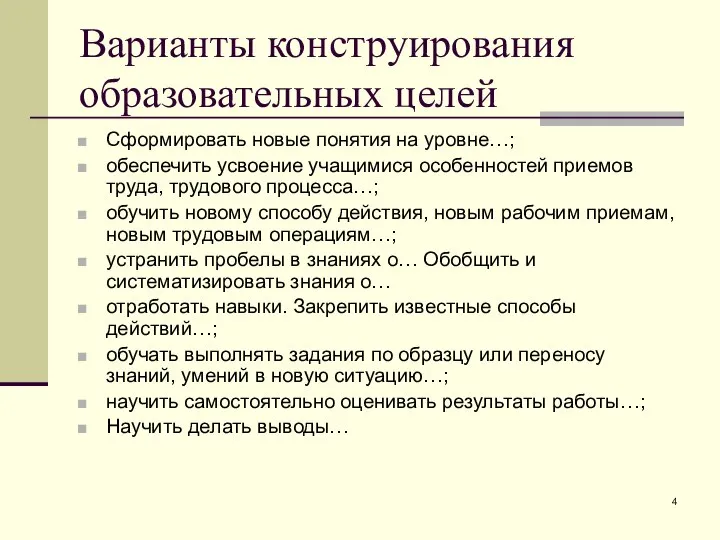 Варианты конструирования образовательных целей

Сформировать новые понятия на уровне…;

обеспечить усвоение учащимися особенностей приемов труда, трудового процесса…;

обучить новому способу действия, новым рабочим приемам, новым трудовым операциям…;

устранить пробелы в знаниях о… Обобщить и систематизировать знания о…

отработать навыки. Закрепить известные способы действий…;

обучать выполнять задания по образцу или переносу знаний, умений в новую ситуацию…;

научить самостоятельно оценивать результаты работы…;

Научить делать выводы…

4